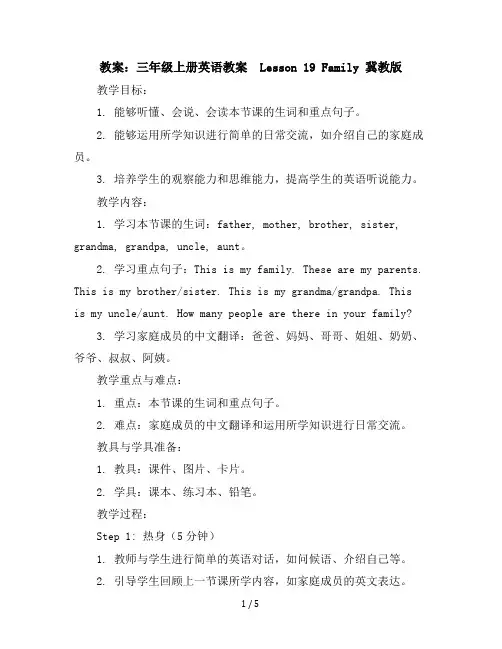 教案：三年级上册英语教案 Lesson 19 Family 冀教版

教学目标：

1. 能够听懂、会说、会读本节课的生词和重点句子。

2. 能够运用所学知识进行简单的日常交流，如介绍自己的家庭成员。

3. 培养学生的观察能力和思维能力，提高学生的英语听说能力。

教学内容：

1. 学习本节课的生词：father, mother, brother, sister, grandma, grandpa, uncle, aunt。

2. 学习重点句子：This is my family. These are my parents. This is my brother/sister. This is my grandma/grandpa. This is my uncle/aunt. How many people are there in your family?

3. 学习家庭成员的中文翻译：爸爸、妈妈、哥哥、姐姐、奶奶、爷爷、叔叔、阿姨。

教学重点与难点：

1. 重点：本节课的生词和重点句子。

2. 难点：家庭成员的中文翻译和运用所学知识进行日常交流。

教具与学具准备：

1. 教具：课件、图片、卡片。

2. 学具：课本、练习本、铅笔。

教学过程：

Step 1: 热身（5分钟）

1. 教师与学生进行简单的英语对话，如问候语、介绍自己等。

2. 引导学生回顾上一节课所学内容，如家庭成员的英文表达。

1 / 5